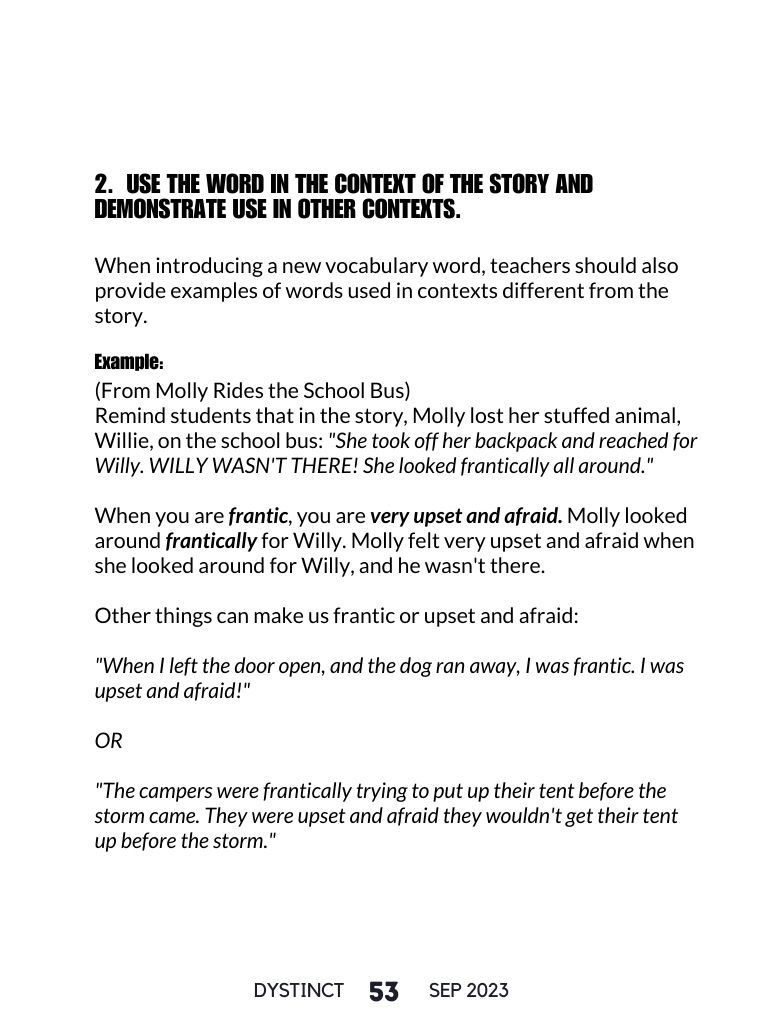 2. USE THE WORD IN THE CONTEXT OF THE STORY AND DEMONSTRATE USE IN OTHER CONTEXTS.

When introducing a new vocabulary word, teachers should also provide examples of words used in contexts different from the story.

Example:
(From Molly Rides the School Bus)
Remind students that in the story, Molly lost her stuffed animal, Willie, on the school bus: "She took off her backpack and reached for Willy. WILLY WASN'T THERE! She looked frantically all around."

When you are frantic, you are very upset and afraid. Molly looked around frantically for Willy. Molly felt very upset and afraid when she looked around for Willy, and he wasn't there.

Other things can make us frantic or upset and afraid:

"When I left the door open, and the dog ran away, I was frantic. I was upset and afraid!"

OR

"The campers were frantically trying to put up their tent before the storm came. They were upset and afraid they wouldn't get their tent up before the storm."

DYSTINCT 53 SEP 2023